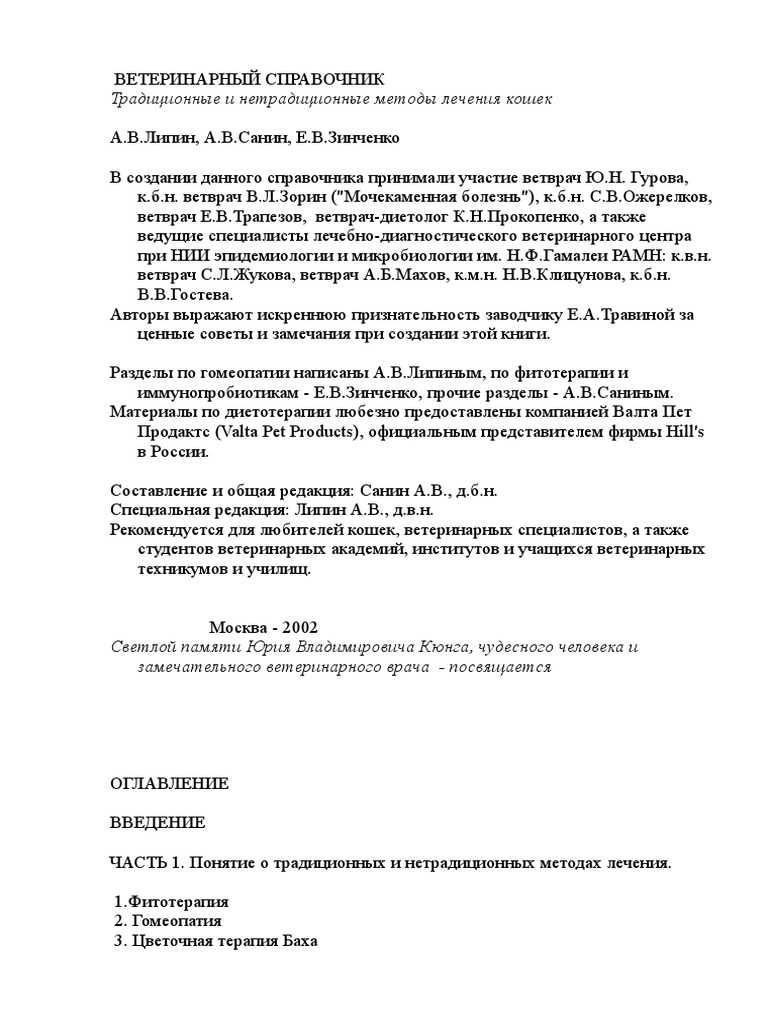 ВЕТЕРИНАРНЫЙ СПРАВОЧНИК
Традиционные и нетрадиционные методы лечения кошек

А.В.Липин, А.В.Санин, Е.В.Зинченко

В создании данного справочника принимали участие ветврач Ю.Н. Гурова, к.б.н. ветврач В.Л.Зорин ("Мочекаменная болезнь"), к.б.н. С.В.Ожерелков, ветврач Е.В.Трапезов, ветврач-диетолог К.Н.Прокопенко, а также ведущие специалисты лечебно-диагностического ветеринарного центра при НИИ эпидемиологии и микробиологии им. Н.Ф.Гамалеи РАМН: к.в.н. ветврач С.Л.Жукова, ветврач А.Б.Махов, к.м.н. Н.В.Клицунова, к.б.н. В.В.Гостева.
Авторы выражают искреннюю признательность заводчику Е.А.Травиной за ценные советы и замечания при создании этой книги.

Разделы по гомеопатии написаны А.В.Липиным, по фитотерапии и иммунопробиотикам - Е.В.Зинченко, прочие разделы - А.В.Саниным.
Материалы по диетотерапии любезно предоставлены компанией Валта Пет Продактс (Valta Pet Products), официальным представителем фирмы Hill's в России.

Составление и общая редакция: Санин А.В., д.б.н.
Специальная редакция: Липин А.В., д.в.н.
Рекомендуется для любителей кошек, ветеринарных специалистов, а также студентов ветеринарных академий, институтов и учащихся ветеринарных техникумов и училищ.

Москва - 2002
Светлой памяти Юрия Владимировича Кюнга, чудесного человека и замечательного ветеринарного врача - посвящается

ОГЛАВЛЕНИЕ

ВВЕДЕНИЕ

ЧАСТЬ 1. Понятие о традиционных и нетрадиционных методах лечения.

1.Фитотерапия
2. Гомеопатия
3. Цветочная терапия Баха